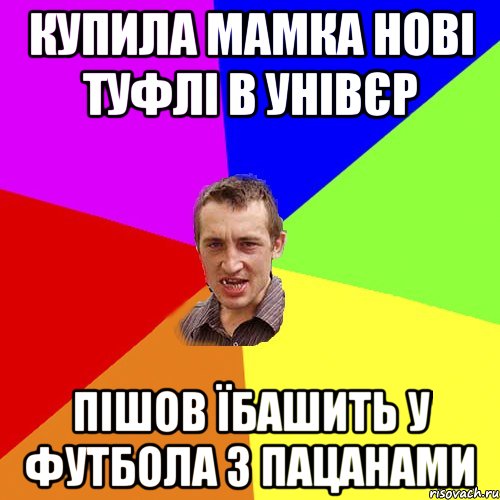 КУПИЛА МАМКА НОВІ ТУФЛІ В УНІВЄР

ПІШОВ ЇБАШИТЬ У ФУТБОЛА З ПАЦАНАМИ

risovach.ru